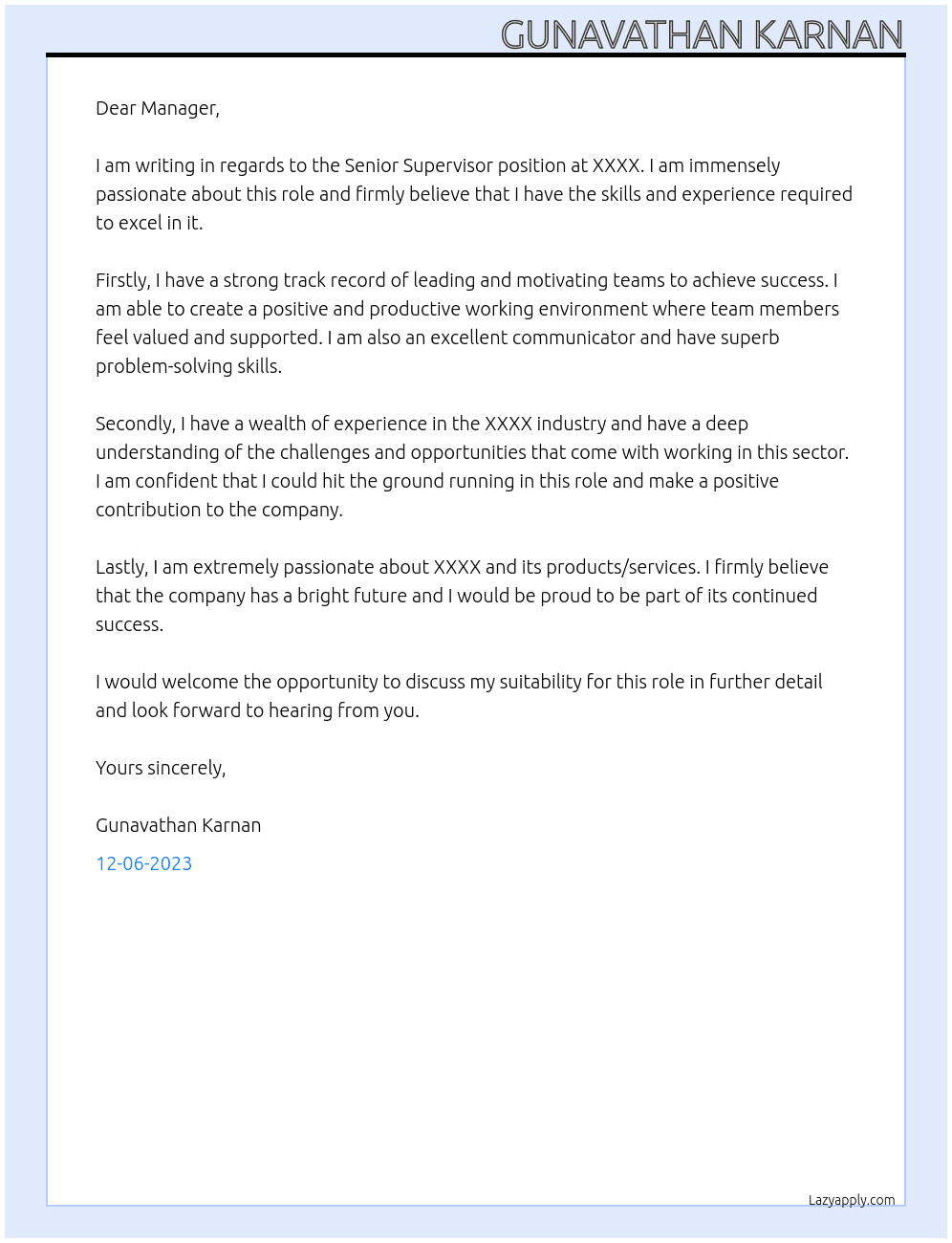 GUNAVATHAN KARNAN

Dear Manager,

I am writing in regards to the Senior Supervisor position at XXXX. I am immensely passionate about this role and firmly believe that I have the skills and experience required to excel in it.

Firstly, I have a strong track record of leading and motivating teams to achieve success. I am able to create a positive and productive working environment where team members feel valued and supported. I am also an excellent communicator and have superb problem-solving skills.

Secondly, I have a wealth of experience in the XXXX industry and have a deep understanding of the challenges and opportunities that come with working in this sector. I am confident that I could hit the ground running in this role and make a positive contribution to the company.

Lastly, I am extremely passionate about XXXX and its products/services. I firmly believe that the company has a bright future and I would be proud to be part of its continued success.

I would welcome the opportunity to discuss my suitability for this role in further detail and look forward to hearing from you.

Yours sincerely,

Gunavathan Karnan

12-06-2023

Lazyapply.com